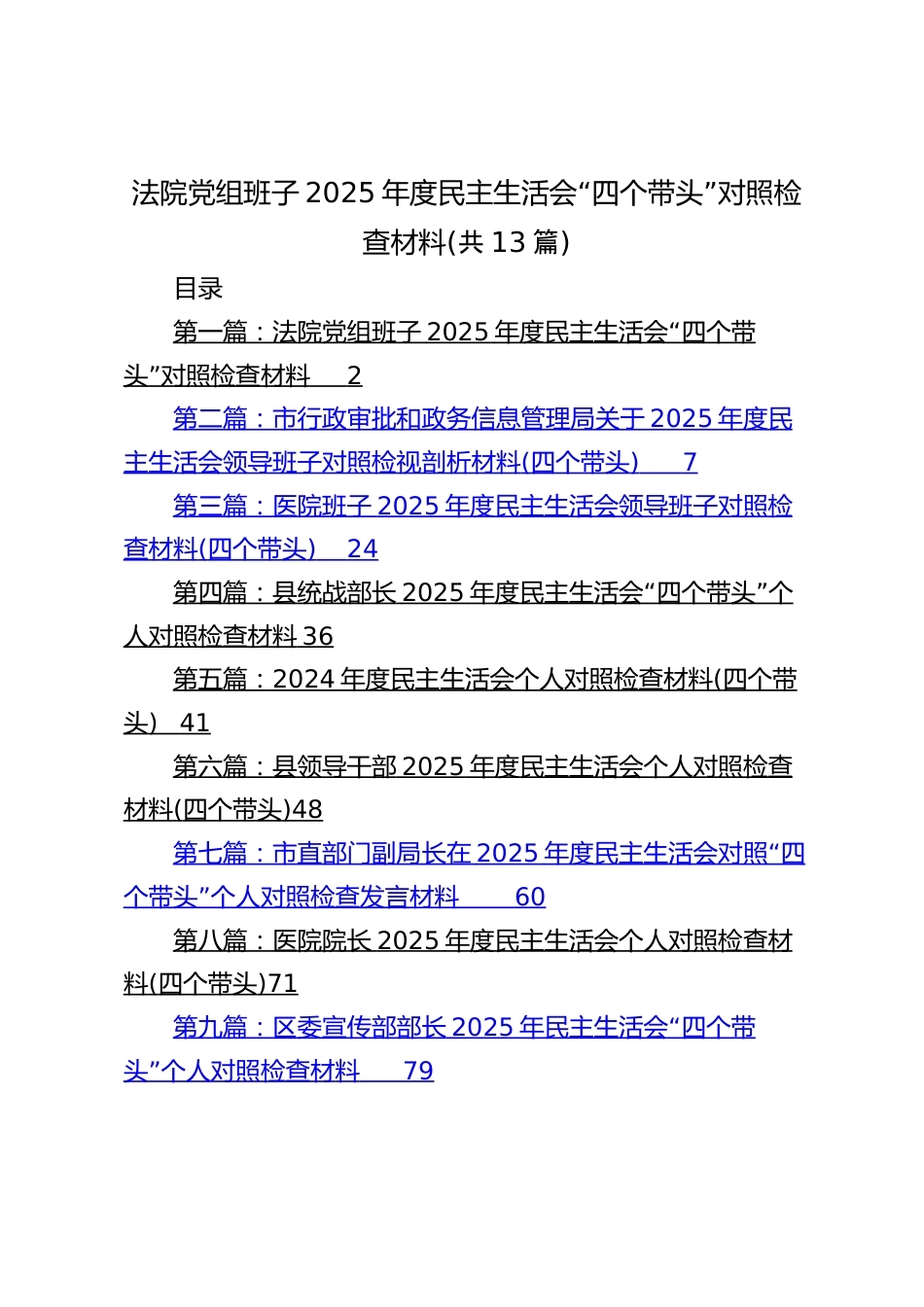 法院党组班子 2025 年度民主生活会“四个带头”对照检查材料(共 13 篇)

目录

第一篇：法院党组班子 2025 年度民主生活会“四个带头”对照检查材料 2

第二篇：市行政审批和政务信息管理局关于 2025 年度民主生活会领导班子对照检视剖析材料(四个带头) 7

第三篇：医院班子 2025 年度民主生活会领导班子对照检查材料(四个带头) 24

第四篇：县统战部长 2025 年度民主生活会“四个带头”个人对照检查材料 36

第五篇：2024 年度民主生活会个人对照检查材料(四个带头) 41

第六篇：县领导干部 2025 年度民主生活会个人对照检查材料(四个带头)48

第七篇：市直部门副局长在 2025 年度民主生活会对照“四个带头”个人对照检查发言材料 60

第八篇：医院院长 2025 年度民主生活会个人对照检查材料(四个带头)71

第九篇：区委宣传部部长 2025 年民主生活会“四个带头”个人对照检查材料 79